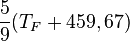 $\frac{5}{9}(T_F + 459,67)$